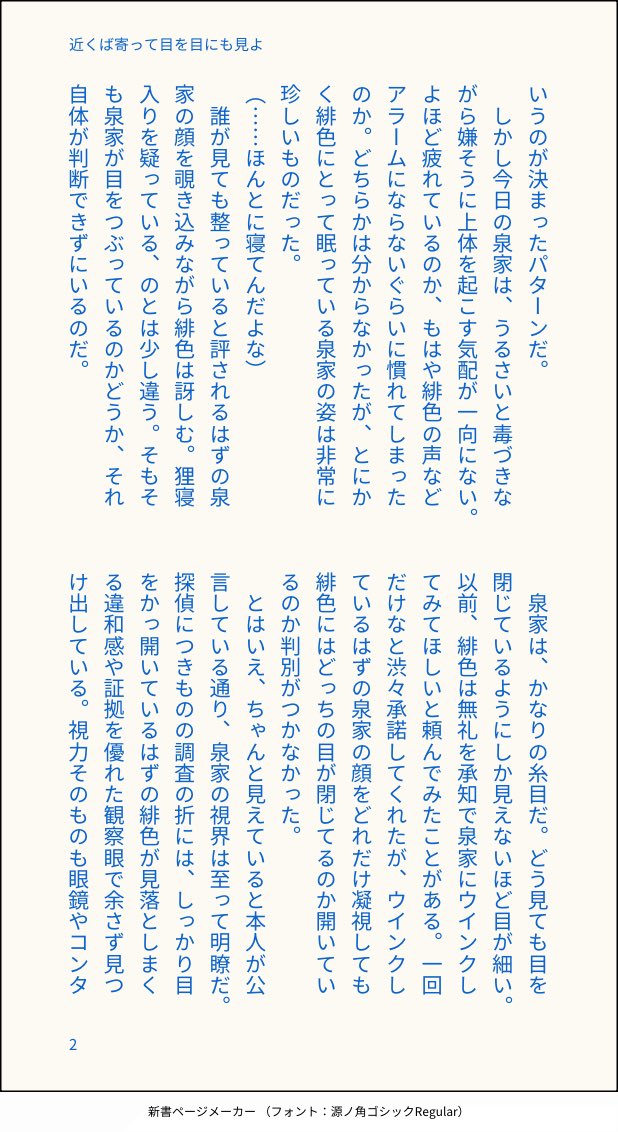 近くば寄って目を目にも見よ

いうのが決まったパターンだ。

しかし今日の泉家は、うるさいと毒づきながら嫌そうに上体を起こす気配が一向にない。よほど疲れているのか、もはや緋色の声などアラームにならないぐらいに慣れてしまったのか。どちらかは分からなかったが、とにかく緋色にとって眠っている泉家の姿は非常に珍しいものだった。

(……ほんとに寝てんだよな)

誰が見ても整っていると評されるはずの泉家の顔を覗き込みながら緋色は訝しむ。狸寝入りを疑っている、のとは少し違う。そもそも泉家が目をつぶっているのかどうか、それ自体が判断できずにいるのだ。

泉家は、かなりの糸目だ。どう見ても目を閉じているようにしか見えないほど目が細い。以前、緋色は無礼を承知で泉家にウインクしてみてほしいと頼んでみたことがある。一回だけなと渋々承諾してくれたが、ウインクしているはずの泉家の顔をどれだけ凝視しても緋色にはどっちの目が閉じてるのか開いているのか判別がつかなかった。

とはいえ、ちゃんと見えていると本人が公言している通り、泉家の視界は至って明瞭だ。探偵につきものの調査の折には、しっかり目をかっ開いているはずの緋色が見落としまくる違和感や証拠を優れた観察眼で余さず見つけ出している。視力そのものも眼鏡やコンタ

2

新書ページメーカー (フォント:源ノ角ゴシックRegular)